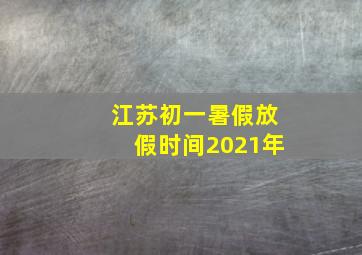 江苏初一暑假放假时间2021年